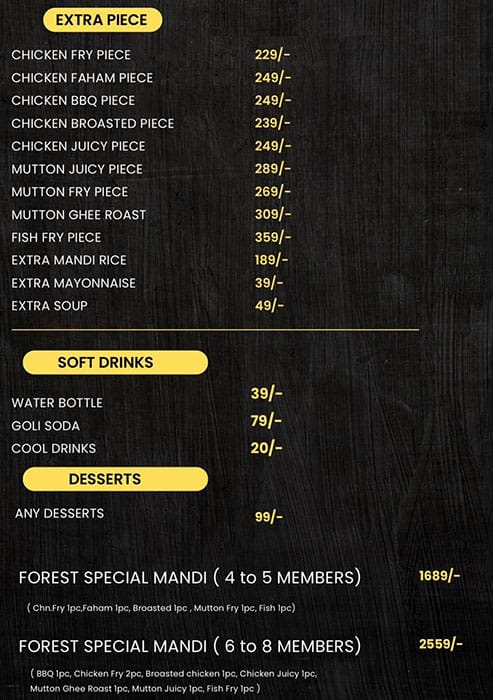 EXTRA PIECE

CHICKEN FRY PIECE 229/-
CHICKEN FAHAM PIECE 249/-
CHICKEN BBQ PIECE 249/-
CHICKEN BROASTED PIECE 239/-
CHICKEN JUICY PIECE 249/-
MUTTON JUICY PIECE 289/-
MUTTON FRY PIECE 269/-
MUTTON GHEE ROAST 309/-
FISH FRY PIECE 359/-
EXTRA MANDI RICE 189/-
EXTRA MAYONNAISE 39/-
EXTRA SOUP 49/-

SOFT DRINKS

WATER BOTTLE 39/-
GOLI SODA 79/-
COOL DRINKS 20/-

DESSERTS

ANY DESSERTS 99/-

FOREST SPECIAL MANDI ( 4 to 5 MEMBERS) 1689/-

( Chn.Fry 1pc,Faham 1pc, Broasted 1pc , Mutton Fry 1pc, Fish 1pc)

FOREST SPECIAL MANDI ( 6 to 8 MEMBERS) 2559/-

( BBQ 1pc, Chicken Fry 2pc, Broasted chicken 1pc, Chicken Juicy 1pc, Mutton Ghee Roast 1pc, Mutton Juicy 1pc, Fish Fry 1pc )